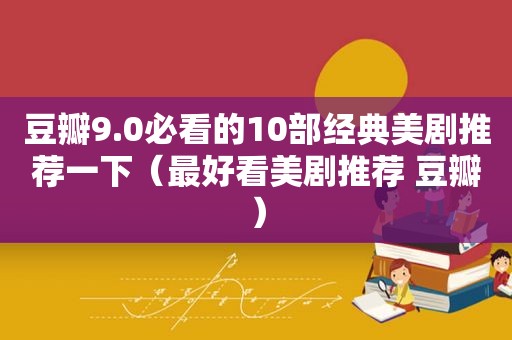 豆瓣9.0必看的10部经典美剧推荐一下（最好看美剧推荐 豆瓣）